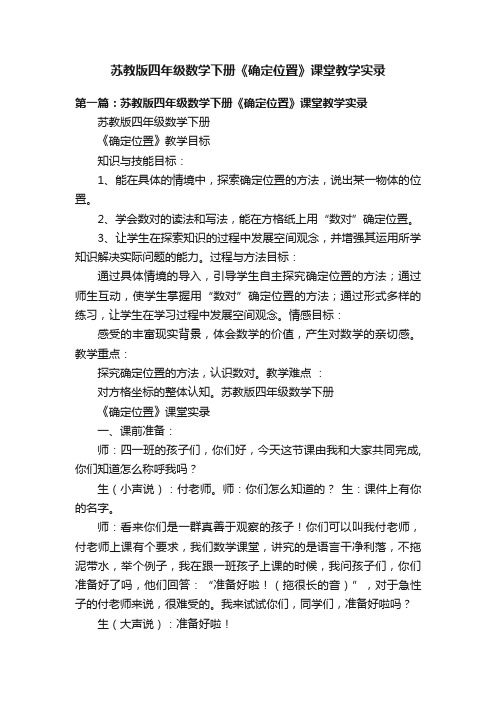 苏教版四年级数学下册《确定位置》课堂教学实录

第一篇：苏教版四年级数学下册《确定位置》课堂教学实录

苏教版四年级数学下册

《确定位置》教学目标

知识与技能目标：

1、能在具体的情境中，探索确定位置的方法，说出某一物体的位置。

2、学会数对的读法和写法，能在方格纸上用“数对”确定位置。

3、让学生在探索知识的过程中发展空间观念，并增强其运用所学知识解决实际问题的能力。过程与方法目标：

通过具体情境的导入，引导学生自主探究确定位置的方法；通过师生互动，使学生掌握用“数对”确定位置的方法；通过形式多样的练习，让学生在学习过程中发展空间观念。情感目标：

感受的丰富现实背景，体会数学的价值，产生对数学的亲切感。教学重点：

探究确定位置的方法，认识数对。教学难点 ：

对方格坐标的整体认知。苏教版四年级数学下册

《确定位置》课堂实录

一、课前准备：

师：四一班的孩子们，你们好，今天这节课由我和大家共同完成,你们知道怎么称呼我吗？

生（小声说）：付老师。师：你们怎么知道的？ 生：课件上有你的名字。

师：看来你们是一群真善于观察的孩子！你们可以叫我付老师，付老师上课有个要求，我们数学课堂，讲究的是语言干净利落，不拖泥带水，举个例子，我在跟一班孩子上课的时候，我问孩子们，你们准备好了吗，他们回答：“准备好啦！（拖很长的音）”，对于急性子的付老师来说，很难受的。我来试试你们，同学们，准备好啦吗？

生（大声说）：准备好啦！